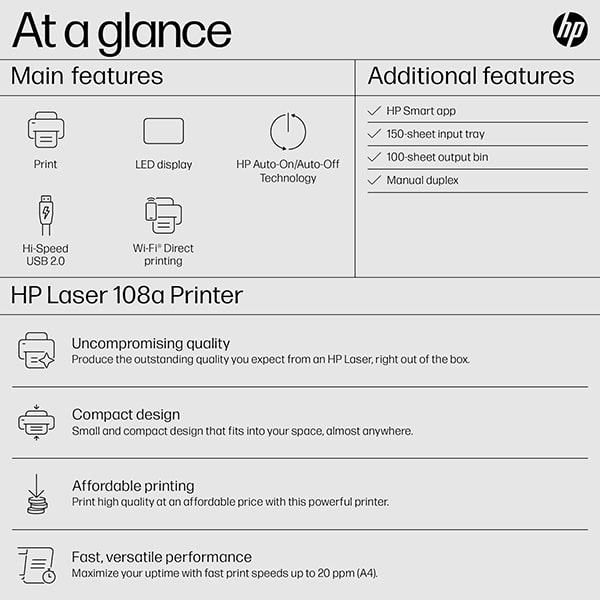 At a glance

hp

Main features

Print

LED display

HP Auto-On/Auto-Off Technology

Hi-Speed USB 2.0

Wi-Fi® Direct printing

Additional features

✓ HP Smart app

✓ 150-sheet input tray

✓ 100-sheet output bin

✓ Manual duplex

HP Laser 108a Printer

Uncompromising quality
Produce the outstanding quality you expect from an HP Laser, right out of the box.

Compact design
Small and compact design that fits into your space, almost anywhere.

Affordable printing
Print high quality at an affordable price with this powerful printer.

Fast, versatile performance
Maximize your uptime with fast print speeds up to 20 ppm (A4).